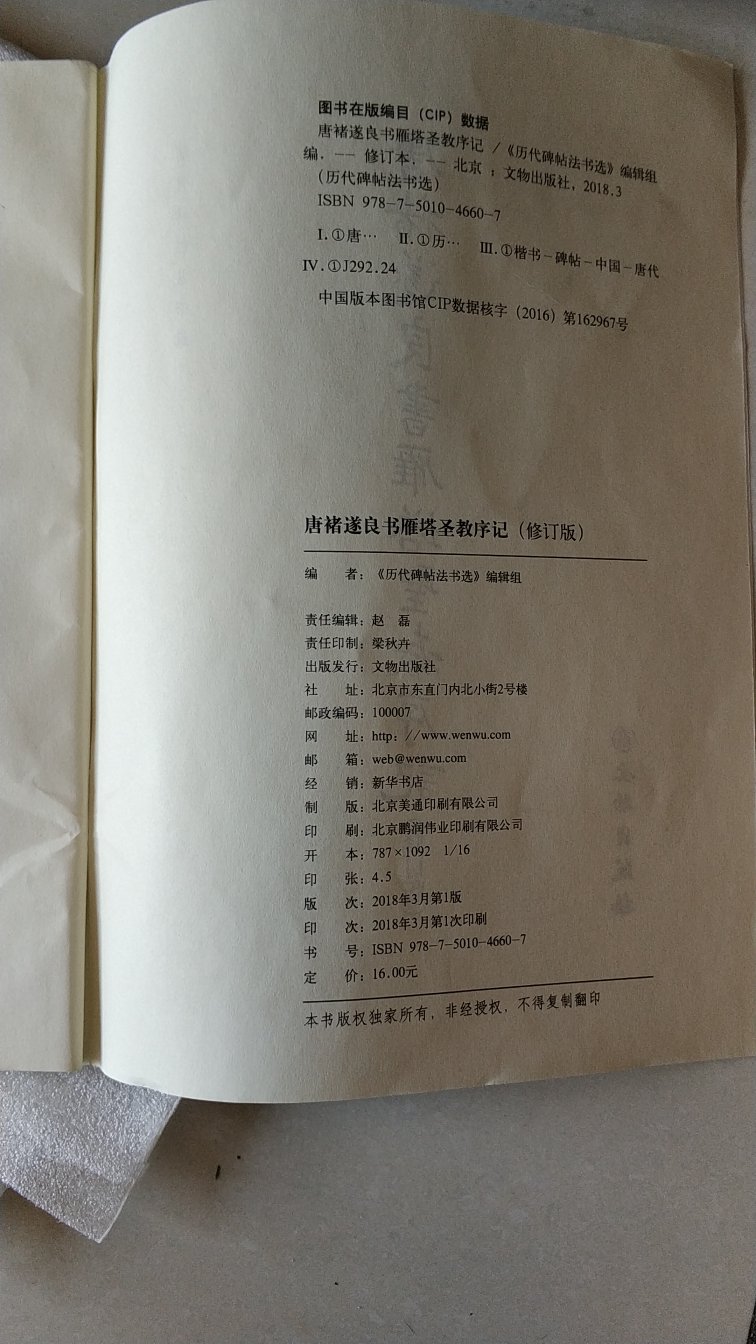 图书在版编目（CIP）数据

唐褚遂良书雁塔圣教序记 /《历代碑帖法书选》编辑组编. -- 修订本. -- 北京 ：文物出版社，2018.3
（历代碑帖法书选）
ISBN 978-7-5010-4660-7

I.①唐… II.①历… III.①楷书－碑帖－中国－唐代 IV.①J292.24

中国版本图书馆CIP数据核字（2016）第162967号

唐褚遂良书雁塔圣教序记（修订版）

编　　者：《历代碑帖法书选》编辑组

责任编辑：赵　磊
责任印制：梁秋卉
出版发行：文物出版社
社　　址：北京市东直门内北小街2号楼
邮政编码：100007
网　　址：http：//www.wenwu.com
邮　　箱：web@wenwu.com
经　　销：新华书店
制　　版：北京美通印刷有限公司
印　　刷：北京鹏润伟业印刷有限公司
开　　本：787×1092　1/16
印　　张：4.5
版　　次：2018年3月第1版
印　　次：2018年3月第1次印刷
书　　号：ISBN 978-7-5010-4660-7
定　　价：16.00元

本书版权独家所有，非经授权，不得复制翻印